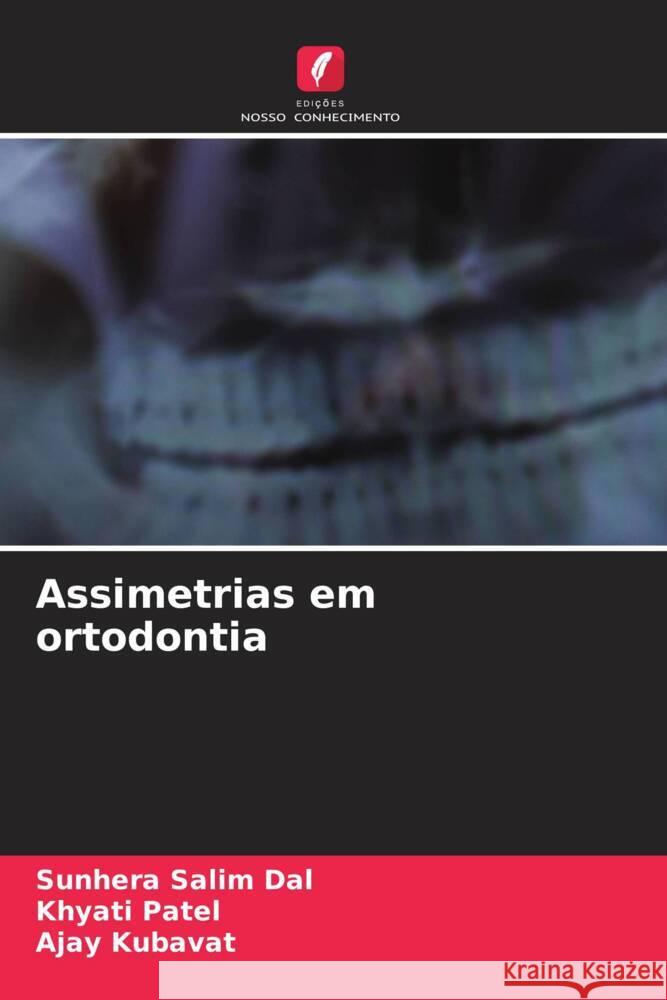 EDIÇÕES
NOSSO CONHECIMENTO

Assimetrias em ortodontia

Sunhera Salim Dal
Khyati Patel
Ajay Kubavat